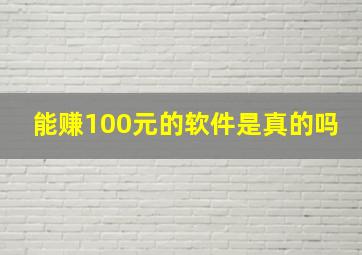 能赚100元的软件是真的吗